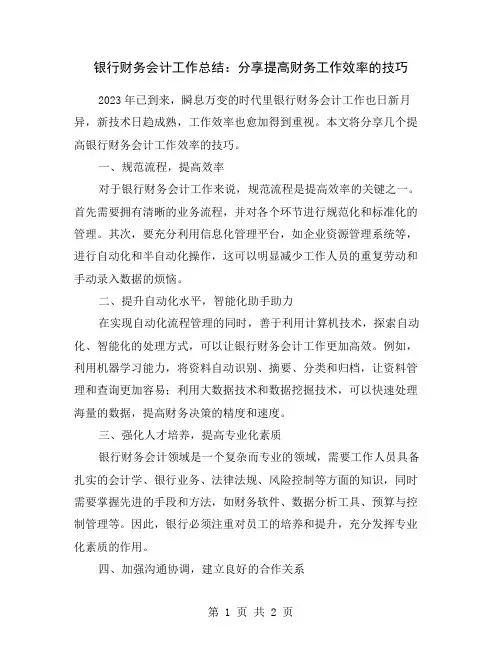 银行财务会计工作总结：分享提高财务工作效率的技巧

2023年已到来，瞬息万变的时代里银行财务会计工作也日新月异，新技术日趋成熟，工作效率也愈加得到重视。本文将分享几个提高银行财务会计工作效率的技巧。

一、规范流程，提高效率

对于银行财务会计工作来说，规范流程是提高效率的关键之一。首先需要拥有清晰的业务流程，并对各个环节进行规范化和标准化的管理。其次，要充分利用信息化管理平台，如企业资源管理系统等，进行自动化和半自动化操作，这可以明显减少工作人员的重复劳动和手动录入数据的烦恼。

二、提升自动化水平，智能化助手助力

在实现自动化流程管理的同时，善于利用计算机技术，探索自动化、智能化的处理方式，可以让银行财务会计工作更加高效。例如，利用机器学习能力，将资料自动识别、摘要、分类和归档，让资料管理和查询更加容易；利用大数据技术和数据挖掘技术，可以快速处理海量的数据，提高财务决策的精度和速度。

三、强化人才培养，提高专业化素质

银行财务会计领域是一个复杂而专业的领域，需要工作人员具备扎实的会计学、银行业务、法律法规、风险控制等方面的知识，同时需要掌握先进的手段和方法，如财务软件、数据分析工具、预算与控制管理等。因此，银行必须注重对员工的培养和提升，充分发挥专业化素质的作用。

四、加强沟通协调，建立良好的合作关系

第 1 页 共 2 页